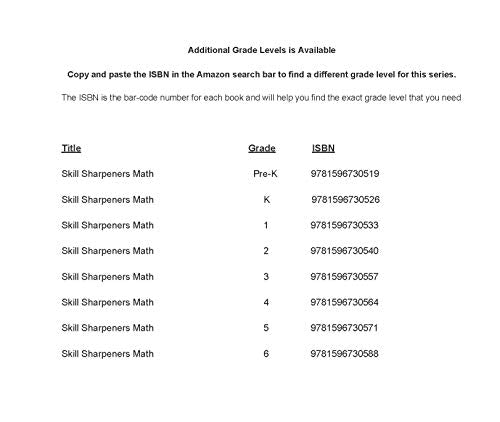 Additional Grade Levels is Available

Copy and paste the ISBN in the Amazon search bar to find a different grade level for this series.

The ISBN is the bar-code number for each book and will help you find the exact grade level that you need

| Title | Grade | ISBN |
|---|---|---|
| Skill Sharpeners Math | Pre-K | 9781596730519 |
| Skill Sharpeners Math | K | 9781596730526 |
| Skill Sharpeners Math | 1 | 9781596730533 |
| Skill Sharpeners Math | 2 | 9781596730540 |
| Skill Sharpeners Math | 3 | 9781596730557 |
| Skill Sharpeners Math | 4 | 9781596730564 |
| Skill Sharpeners Math | 5 | 9781596730571 |
| Skill Sharpeners Math | 6 | 9781596730588 |